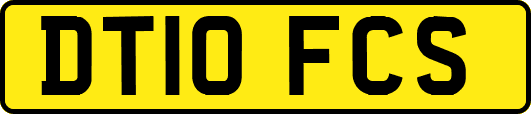 DT10 FCS